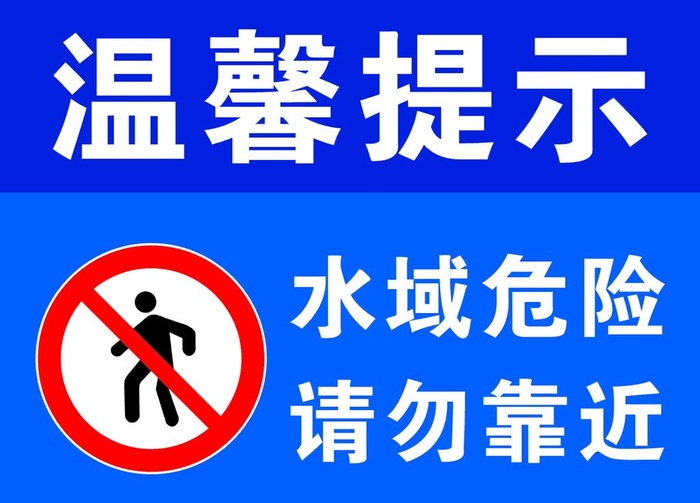 温馨提示

水域危险
请勿靠近